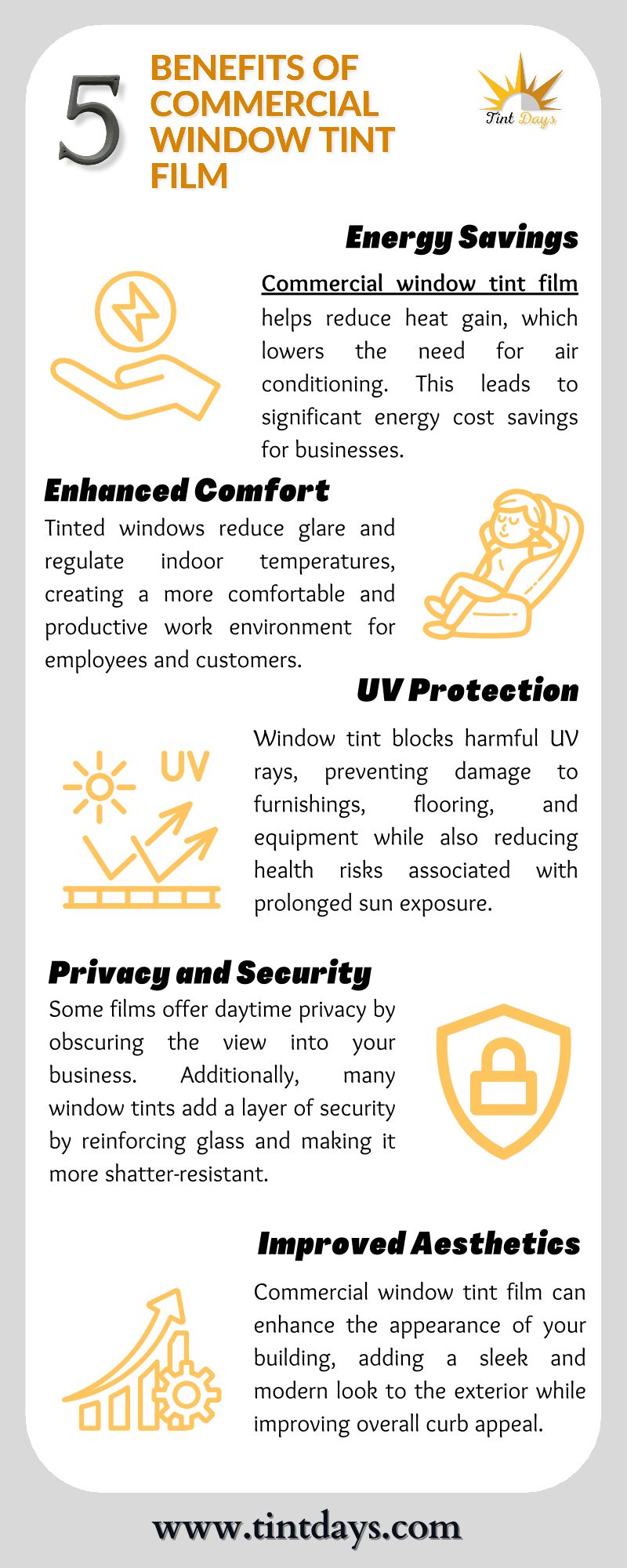 5 BENEFITS OF COMMERCIAL WINDOW TINT FILM

Tint Days

Energy Savings

Commercial window tint film helps reduce heat gain, which lowers the need for air conditioning. This leads to significant energy cost savings for businesses.

Enhanced Comfort

Tinted windows reduce glare and regulate indoor temperatures, creating a more comfortable and productive work environment for employees and customers.

UV Protection

UV

Window tint blocks harmful UV rays, preventing damage to furnishings, flooring, and equipment while also reducing health risks associated with prolonged sun exposure.

Privacy and Security

Some films offer daytime privacy by obscuring the view into your business. Additionally, many window tints add a layer of security by reinforcing glass and making it more shatter-resistant.

Improved Aesthetics

Commercial window tint film can enhance the appearance of your building, adding a sleek and modern look to the exterior while improving overall curb appeal.

www.tintdays.com